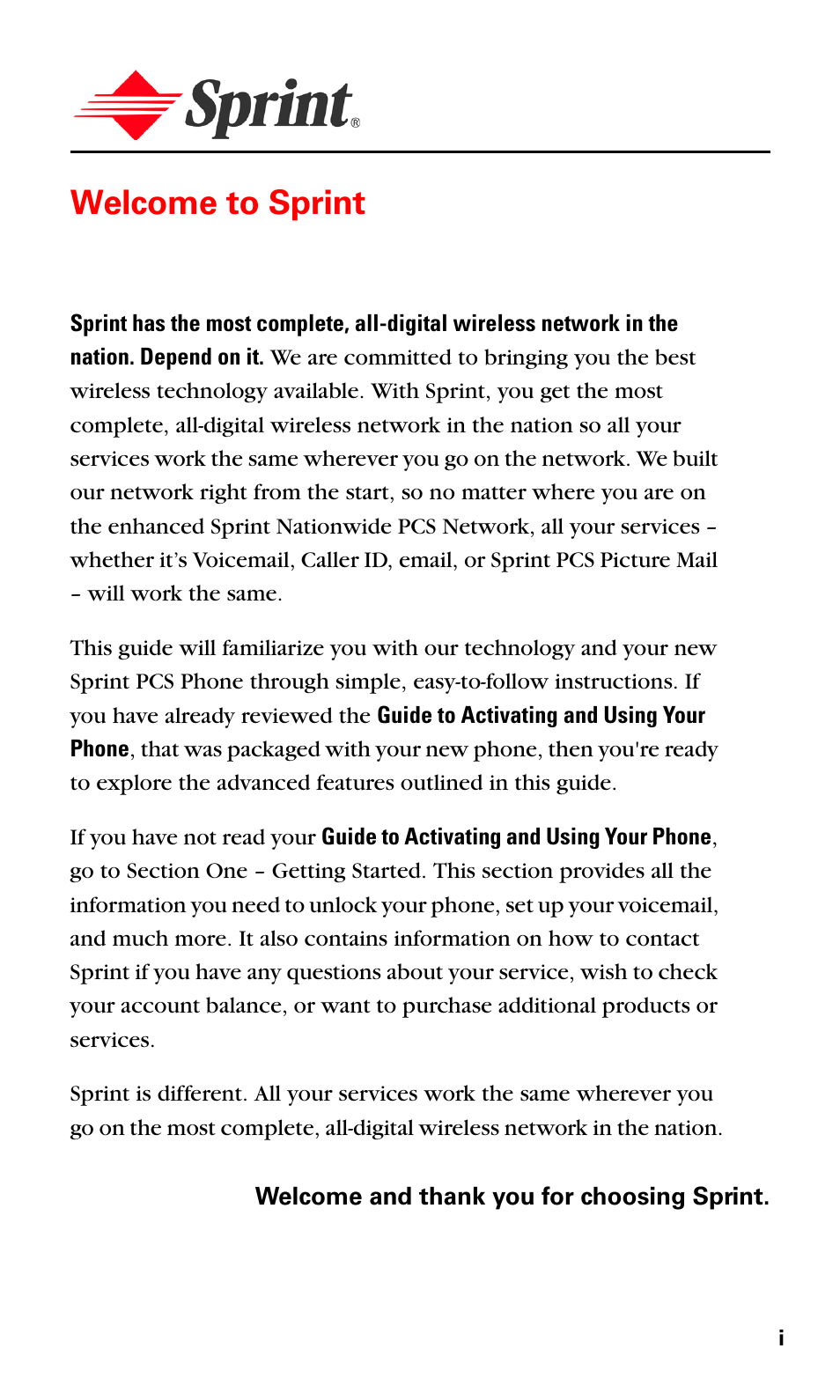 Sprint®

Welcome to Sprint

Sprint has the most complete, all-digital wireless network in the nation. Depend on it. We are committed to bringing you the best wireless technology available. With Sprint, you get the most complete, all-digital wireless network in the nation so all your services work the same wherever you go on the network. We built our network right from the start, so no matter where you are on the enhanced Sprint Nationwide PCS Network, all your services – whether it's Voicemail, Caller ID, email, or Sprint PCS Picture Mail – will work the same.

This guide will familiarize you with our technology and your new Sprint PCS Phone through simple, easy-to-follow instructions. If you have already reviewed the Guide to Activating and Using Your Phone, that was packaged with your new phone, then you're ready to explore the advanced features outlined in this guide.

If you have not read your Guide to Activating and Using Your Phone, go to Section One – Getting Started. This section provides all the information you need to unlock your phone, set up your voicemail, and much more. It also contains information on how to contact Sprint if you have any questions about your service, wish to check your account balance, or want to purchase additional products or services.

Sprint is different. All your services work the same wherever you go on the most complete, all-digital wireless network in the nation.

Welcome and thank you for choosing Sprint.

i